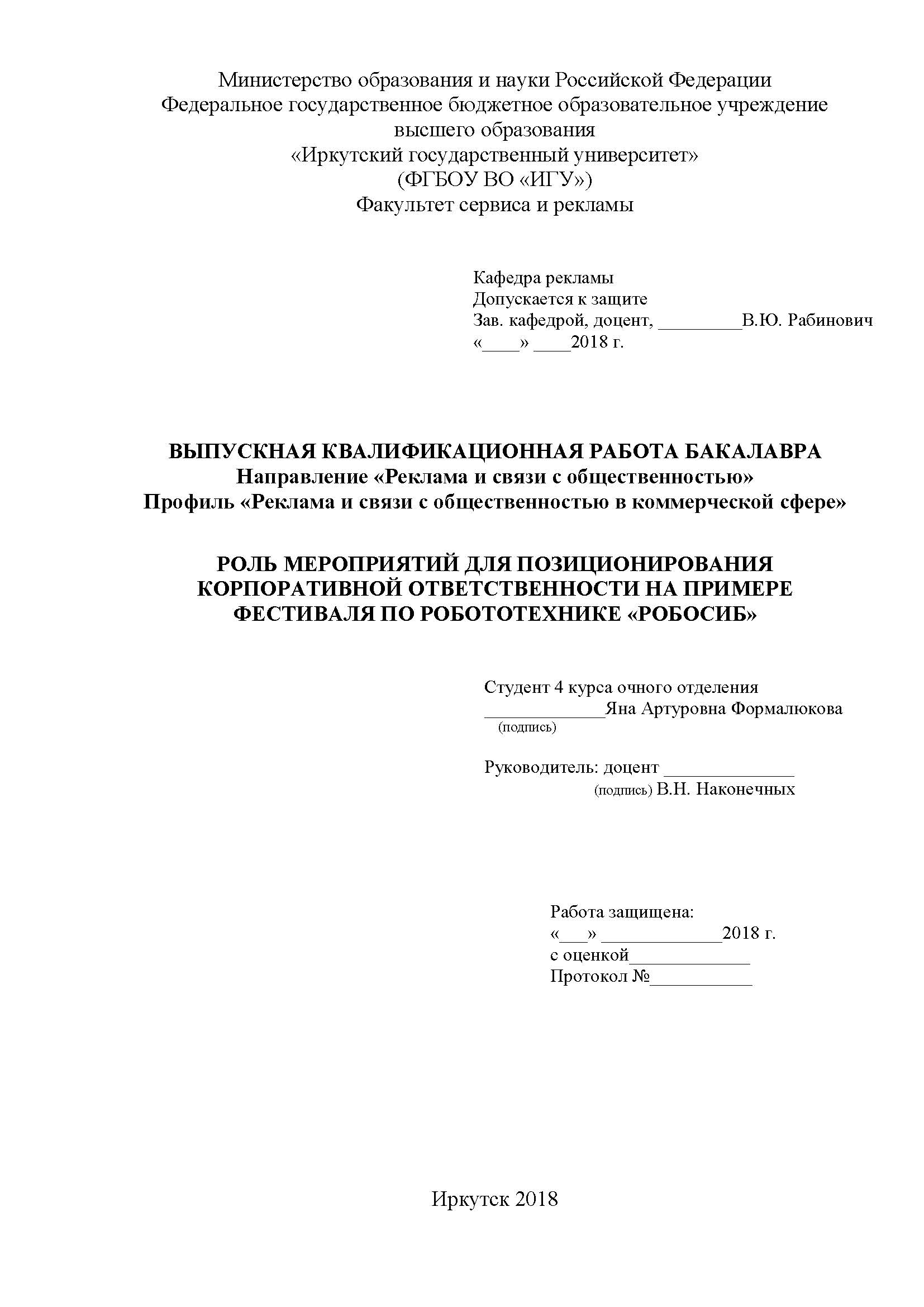 Министерство образования и науки Российской Федерации
Федеральное государственное бюджетное образовательное учреждение
высшего образования
«Иркутский государственный университет»
(ФГБОУ ВО «ИГУ»)
Факультет сервиса и рекламы

Кафедра рекламы
Допускается к защите
Зав. кафедрой, доцент, _________В.Ю. Рабинович
«____» ____2018 г.

ВЫПУСКНАЯ КВАЛИФИКАЦИОННАЯ РАБОТА БАКАЛАВРА
Направление «Реклама и связи с общественностью»
Профиль «Реклама и связи с общественностью в коммерческой сфере»

РОЛЬ МЕРОПРИЯТИЙ ДЛЯ ПОЗИЦИОНИРОВАНИЯ КОРПОРАТИВНОЙ ОТВЕТСТВЕННОСТИ НА ПРИМЕРЕ ФЕСТИВАЛЯ ПО РОБОТОТЕХНИКЕ «РОБОСИБ»

Студент 4 курса очного отделения
_____________Яна Артуровна Формалюкова
(подпись)

Руководитель: доцент ______________
(подпись) В.Н. Наконечных

Работа защищена:
«___» _____________2018 г.
с оценкой_____________
Протокол №___________

Иркутск 2018